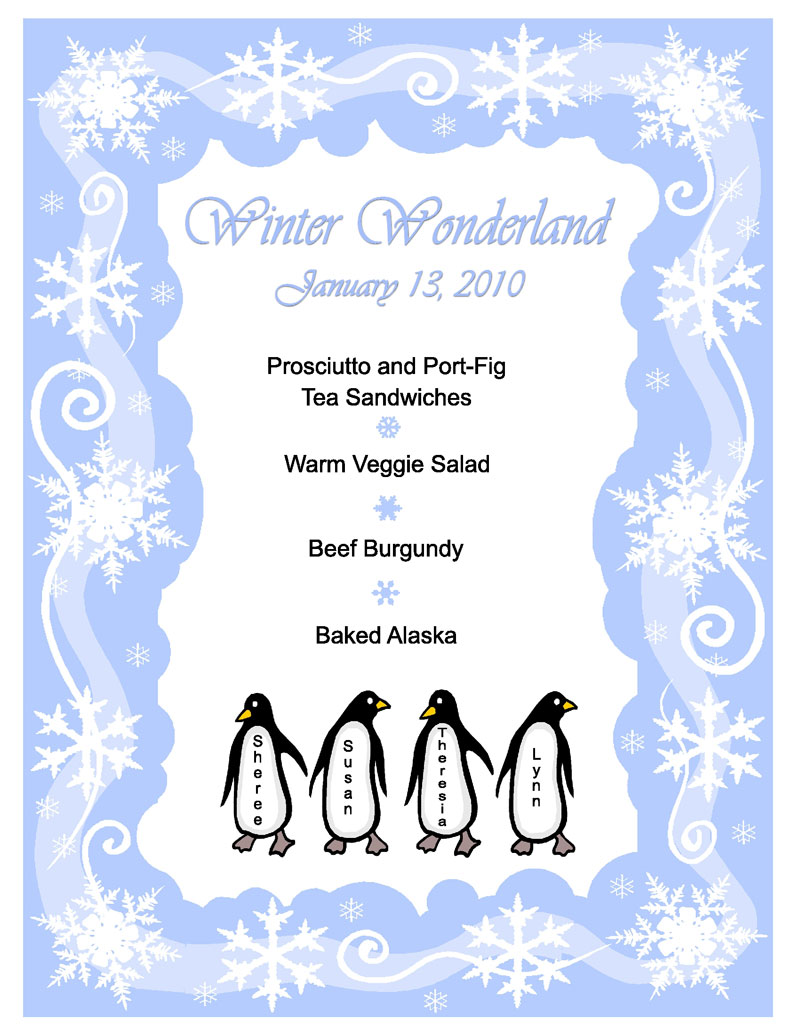 Winter Wonderland
January 13, 2010

Prosciutto and Port-Fig Tea Sandwiches

Warm Veggie Salad

Beef Burgundy

Baked Alaska

Sheree

Susan

Theresia

Lynn